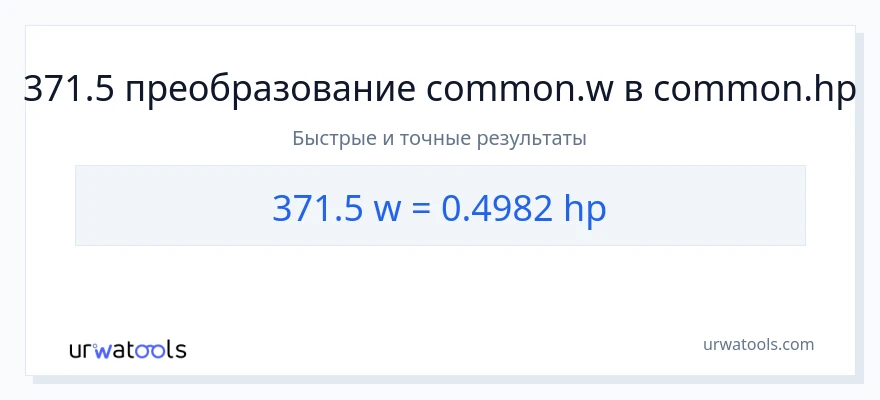 371.5 преобразование common.w в common.hp

Быстрые и точные результаты

371.5 w = 0.4982 hp

urwatools

urwatools.com